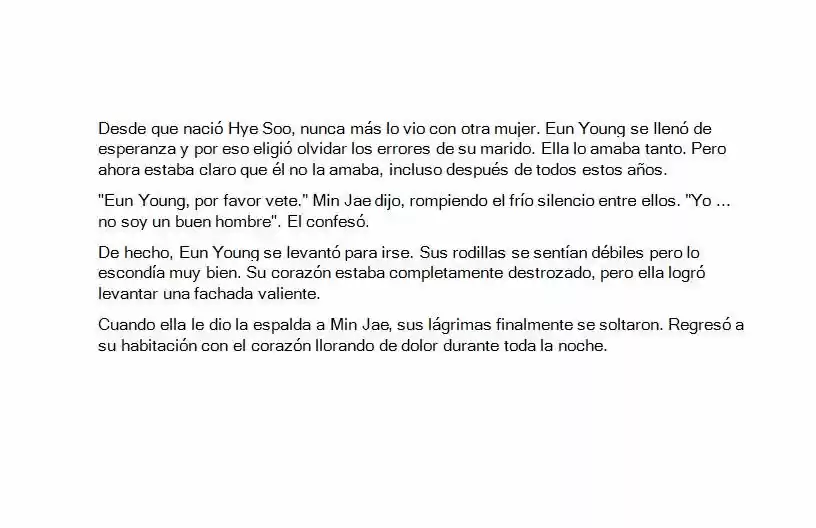 Desde que nació Hye Soo, nunca más lo vio con otra mujer. Eun Young se llenó de esperanza y por eso eligió olvidar los errores de su marido. Ella lo amaba tanto. Pero ahora estaba claro que él no la amaba, incluso después de todos estos años.

"Eun Young, por favor vete." Min Jae dijo, rompiendo el frío silencio entre ellos. "Yo ... no soy un buen hombre". El confesó.

De hecho, Eun Young se levantó para irse. Sus rodillas se sentían débiles pero lo escondía muy bien. Su corazón estaba completamente destrozado, pero ella logró levantar una fachada valiente.

Cuando ella le dio la espalda a Min Jae, sus lágrimas finalmente se soltaron. Regresó a su habitación con el corazón llorando de dolor durante toda la noche.